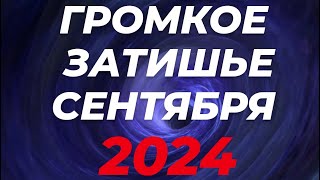 ГРОМКОЕ
ЗАТИШЬЕ
СЕНТЯБРЯ
2024